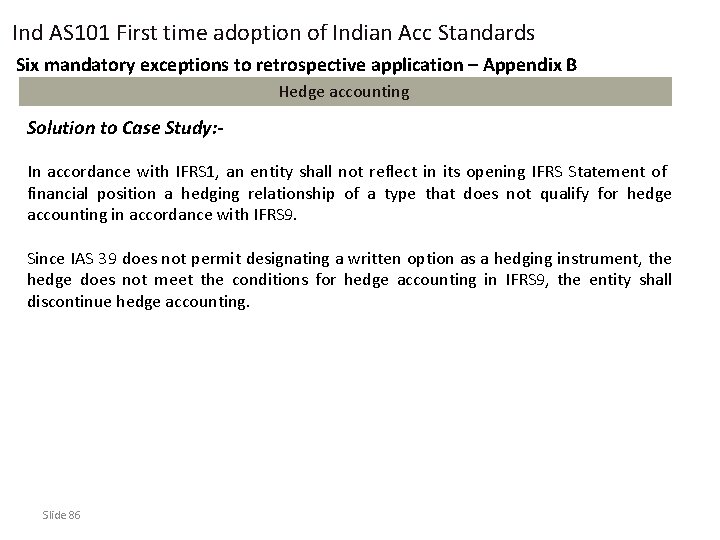 Ind AS101 First time adoption of Indian Acc Standards

Six mandatory exceptions to retrospective application – Appendix B

Hedge accounting

Solution to Case Study:-

In accordance with IFRS1, an entity shall not reflect in its opening IFRS Statement of financial position a hedging relationship of a type that does not qualify for hedge accounting in accordance with IFRS9.

Since IAS 39 does not permit designating a written option as a hedging instrument, the hedge does not meet the conditions for hedge accounting in IFRS9, the entity shall discontinue hedge accounting.

Slide 86